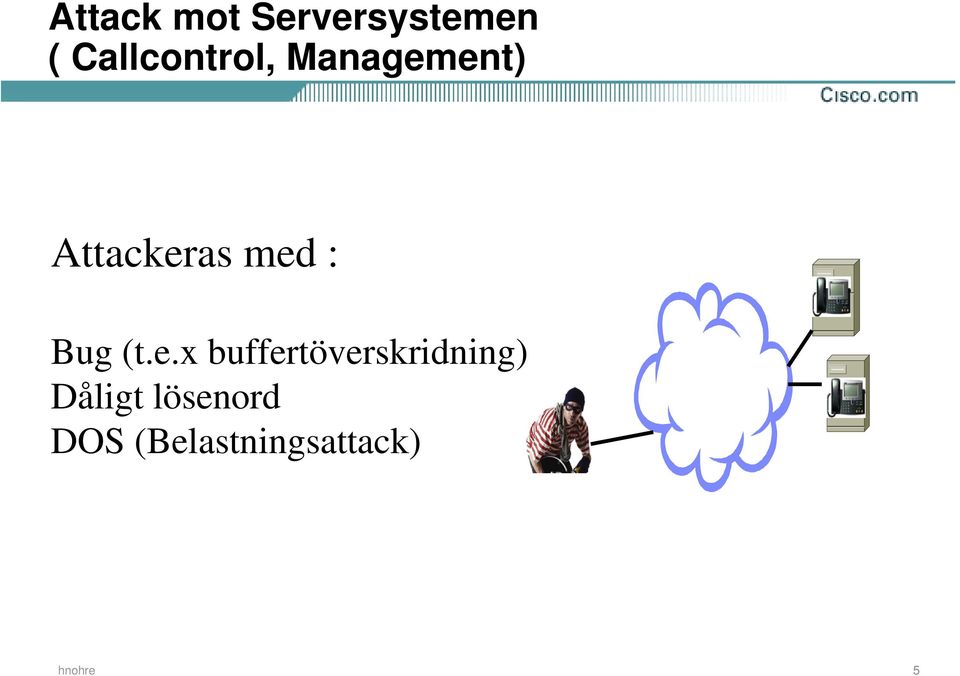 Attack mot Serversystemen
( Callcontrol, Management)

Cisco.com

Attackeras med :

Bug (t.e.x buffertöverskridning)
Dåligt lösenord
DOS (Belastningsattack)

hnohre

5